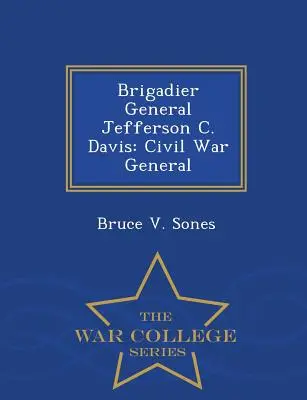 Brigadier General Jefferson C. Davis: Civil War General

Bruce V. Sones

THE
WAR COLLEGE
SERIES